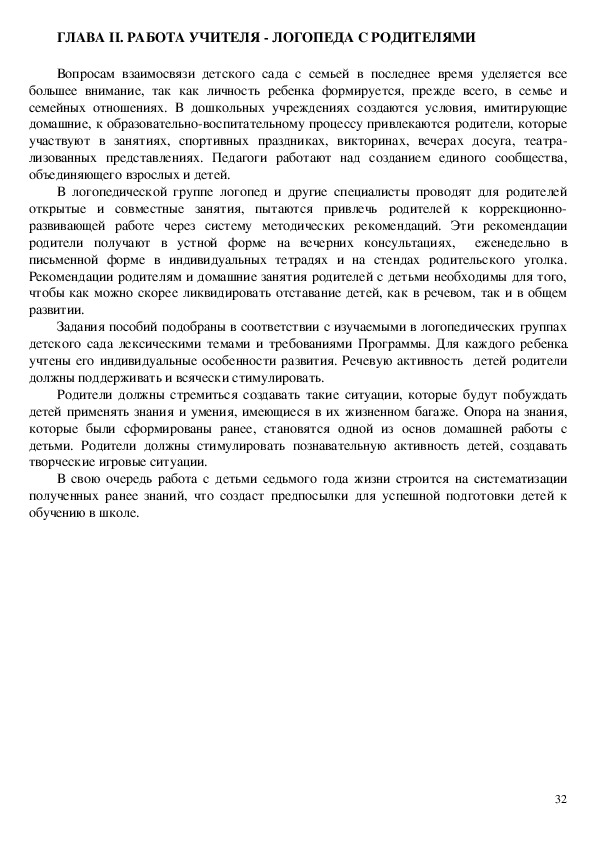 ГЛАВА II. РАБОТА УЧИТЕЛЯ - ЛОГОПЕДА С РОДИТЕЛЯМИ

Вопросам взаимосвязи детского сада с семьей в последнее время уделяется все большее внимание, так как личность ребенка формируется, прежде всего, в семье и семейных отношениях. В дошкольных учреждениях создаются условия, имитирующие домашние, к образовательно-воспитательному процессу привлекаются родители, которые участвуют в занятиях, спортивных праздниках, викторинах, вечерах досуга, театрализованных представлениях. Педагоги работают над созданием единого сообщества, объединяющего взрослых и детей.

В логопедической группе логопед и другие специалисты проводят для родителей открытые и совместные занятия, пытаются привлечь родителей к коррекционно-развивающей работе через систему методических рекомендаций. Эти рекомендации родители получают в устной форме на вечерних консультациях, еженедельно в письменной форме в индивидуальных тетрадях и на стендах родительского уголка. Рекомендации родителям и домашние занятия родителей с детьми необходимы для того, чтобы как можно скорее ликвидировать отставание детей, как в речевом, так и в общем развитии.

Задания пособий подобраны в соответствии с изучаемыми в логопедических группах детского сада лексическими темами и требованиями Программы. Для каждого ребенка учтены его индивидуальные особенности развития. Речевую активность детей родители должны поддерживать и всячески стимулировать.

Родители должны стремиться создавать такие ситуации, которые будут побуждать детей применять знания и умения, имеющиеся в их жизненном багаже. Опора на знания, которые были сформированы ранее, становятся одной из основ домашней работы с детьми. Родители должны стимулировать познавательную активность детей, создавать творческие игровые ситуации.

В свою очередь работа с детьми седьмого года жизни строится на систематизации полученных ранее знаний, что создаст предпосылки для успешной подготовки детей к обучению в школе.

32